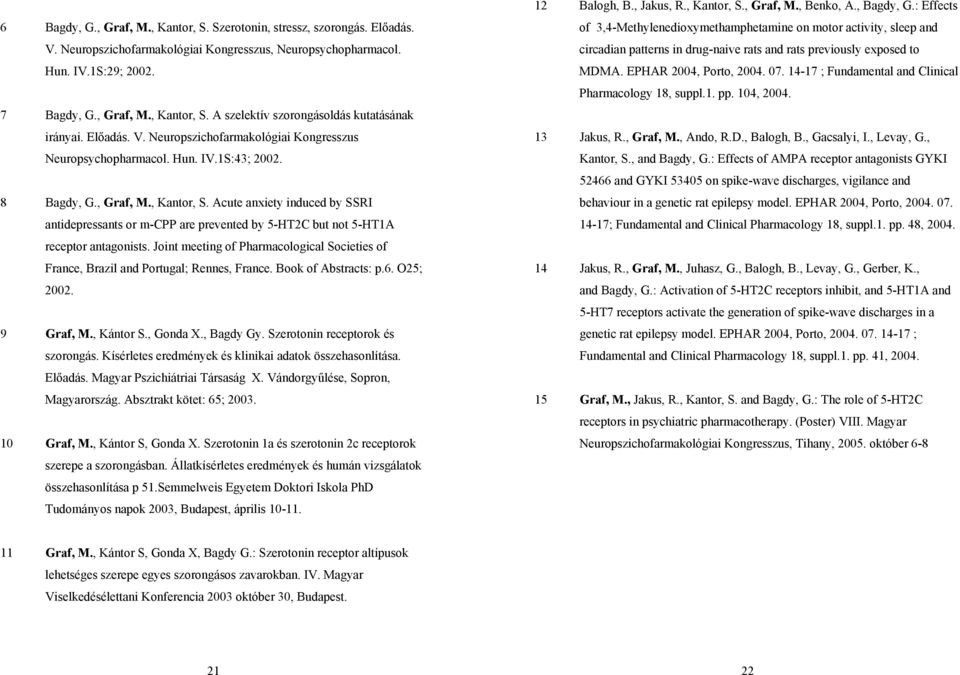 6 Bagdy, G., Graf, M., Kantor, S. Szerotonin, stressz, szorongás. Előadás. V. Neuropszichofarmakológiai Kongresszus, Neuropsychopharmacol. Hun. IV.1S:29; 2002.

7 Bagdy, G., Graf, M., Kantor, S. A szelektív szorongásoldás kutatásának irányai. Előadás. V. Neuropszichofarmakológiai Kongresszus Neuropsychopharmacol. Hun. IV.1S:43; 2002.

8 Bagdy, G., Graf, M., Kantor, S. Acute anxiety induced by SSRI antidepressants or m-CPP are prevented by 5-HT2C but not 5-HT1A receptor antagonists. Joint meeting of Pharmacological Societies of France, Brazil and Portugal; Rennes, France. Book of Abstracts: p.6. O25; 2002.

9 Graf, M., Kántor S., Gonda X., Bagdy Gy. Szerotonin receptorok és szorongás. Kísérletes eredmények és klinikai adatok összehasonlítása. Előadás. Magyar Pszichiátriai Társaság X. Vándorgyűlése, Sopron, Magyarország. Absztrakt kötet: 65; 2003.

10 Graf, M., Kántor S, Gonda X. Szerotonin 1a és szerotonin 2c receptorok szerepe a szorongásban. Állatkísérletes eredmények és humán vizsgálatok összehasonlítása p 51.Semmelweis Egyetem Doktori Iskola PhD Tudományos napok 2003, Budapest, április 10-11.

11 Graf, M., Kántor S, Gonda X, Bagdy G.: Szerotonin receptor altípusok lehetséges szerepe egyes szorongásos zavarokban. IV. Magyar Viselkedésélettani Konferencia 2003 október 30, Budapest.

21

12 Balogh, B., Jakus, R., Kantor, S., Graf, M., Benko, A., Bagdy, G.: Effects of 3,4-Methylenedioxymethamphetamine on motor activity, sleep and circadian patterns in drug-naive rats and rats previously exposed to MDMA. EPHAR 2004, Porto, 2004. 07. 14-17 ; Fundamental and Clinical Pharmacology 18, suppl.1. pp. 104, 2004.

13 Jakus, R., Graf, M., Ando, R.D., Balogh, B., Gacsalyi, I., Levay, G., Kantor, S., and Bagdy, G.: Effects of AMPA receptor antagonists GYKI 52466 and GYKI 53405 on spike-wave discharges, vigilance and behaviour in a genetic rat epilepsy model. EPHAR 2004, Porto, 2004. 07. 14-17; Fundamental and Clinical Pharmacology 18, suppl.1. pp. 48, 2004.

14 Jakus, R., Graf, M., Juhasz, G., Balogh, B., Levay, G., Gerber, K., and Bagdy, G.: Activation of 5-HT2C receptors inhibit, and 5-HT1A and 5-HT7 receptors activate the generation of spike-wave discharges in a genetic rat epilepsy model. EPHAR 2004, Porto, 2004. 07. 14-17 ; Fundamental and Clinical Pharmacology 18, suppl.1. pp. 41, 2004.

15 Graf, M., Jakus, R., Kantor, S. and Bagdy, G.: The role of 5-HT2C receptors in psychiatric pharmacotherapy. (Poster) VIII. Magyar Neuropszichofarmakológiai Kongresszus, Tihany, 2005. október 6-8

22